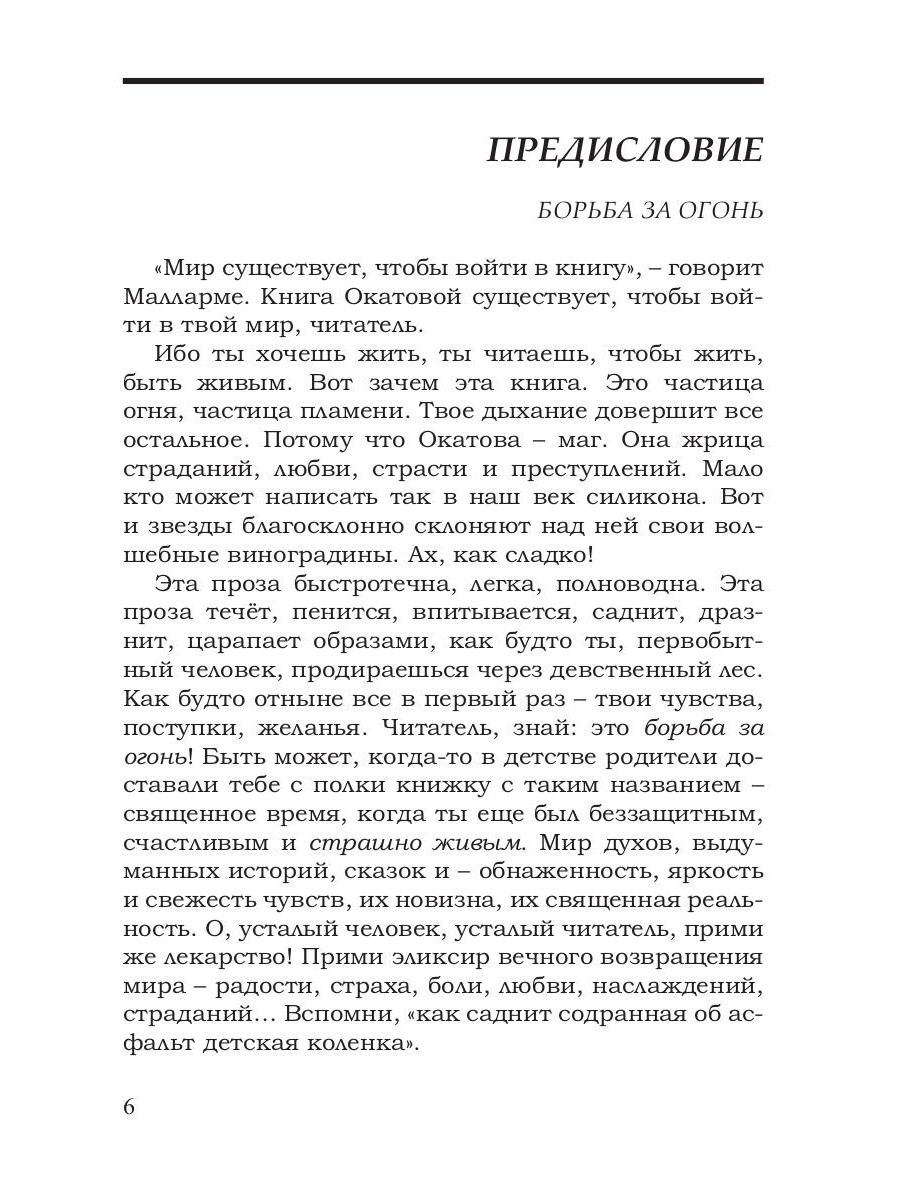 ПРЕДИСЛОВИЕ

БОРЬБА ЗА ОГОНЬ

«Мир существует, чтобы войти в книгу», – говорит Малларме. Книга Окатовой существует, чтобы войти в твой мир, читатель.

Ибо ты хочешь жить, ты читаешь, чтобы жить, быть живым. Вот зачем эта книга. Это частица огня, частица пламени. Твое дыхание довершит все остальное. Потому что Окатова – маг. Она жрица страданий, любви, страсти и преступлений. Мало кто может написать так в наш век силикона. Вот и звезды благосклонно склоняют над ней свои волшебные виноградины. Ах, как сладко!

Эта проза быстротечна, легка, полноводна. Эта проза течёт, пенится, впитывается, саднит, дразнит, царапает образами, как будто ты, первобытный человек, продираешься через девственный лес. Как будто отныне все в первый раз – твои чувства, поступки, желанья. Читатель, знай: это борьба за огонь! Быть может, когда-то в детстве родители доставали тебе с полки книжку с таким названием – священное время, когда ты еще был беззащитным, счастливым и страшно живым. Мир духов, выдуманных историй, сказок и – обнаженность, яркость и свежесть чувств, их новизна, их священная реальность. О, усталый человек, усталый читатель, прими же лекарство! Прими эликсир вечного возвращения мира – радости, страха, боли, любви, наслаждений, страданий… Вспомни, «как саднит содранная об асфальт детская коленка».

6